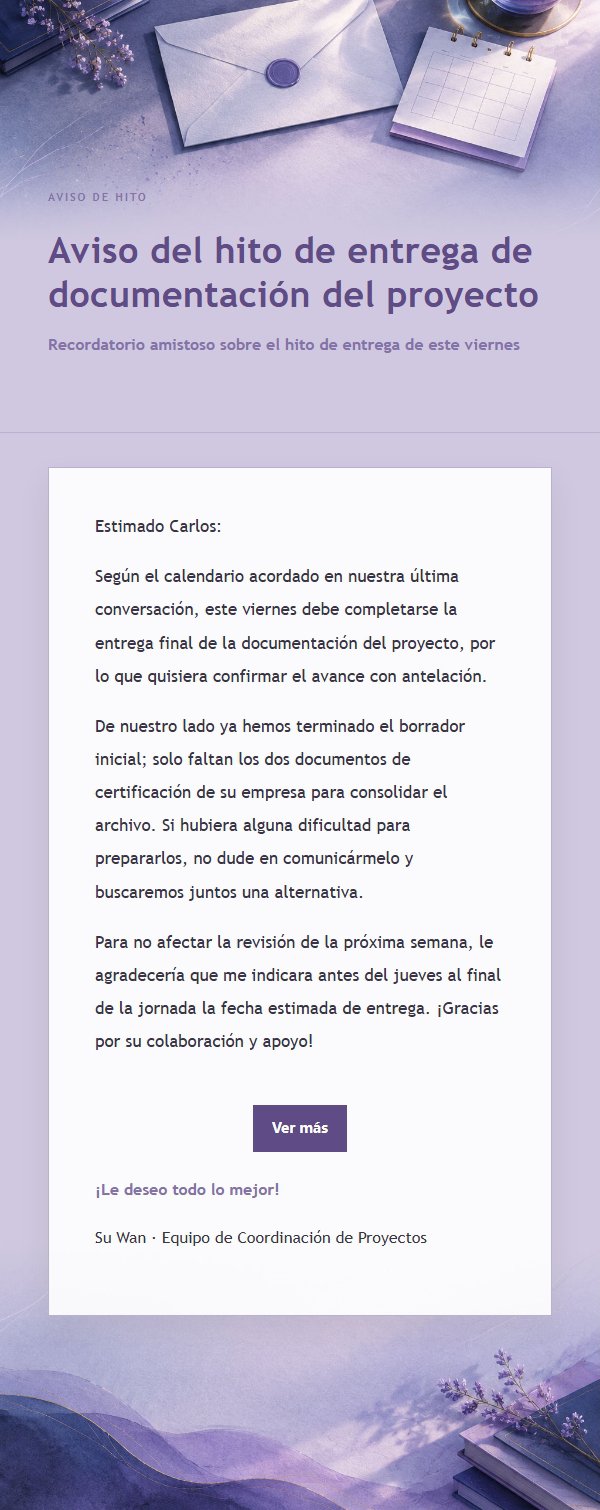 AVISO DE HITO

Aviso del hito de entrega de documentación del proyecto

Recordatorio amistoso sobre el hito de entrega de este viernes

Estimado Carlos:

Según el calendario acordado en nuestra última conversación, este viernes debe completarse la entrega final de la documentación del proyecto, por lo que quisiera confirmar el avance con antelación.

De nuestro lado ya hemos terminado el borrador inicial; solo faltan los dos documentos de certificación de su empresa para consolidar el archivo. Si hubiera alguna dificultad para prepararlos, no dude en comunicármelo y buscaremos juntos una alternativa.

Para no afectar la revisión de la próxima semana, le agradecería que me indicara antes del jueves al final de la jornada la fecha estimada de entrega. ¡Gracias por su colaboración y apoyo!

Ver más

¡Le deseo todo lo mejor!

Su Wan · Equipo de Coordinación de Proyectos